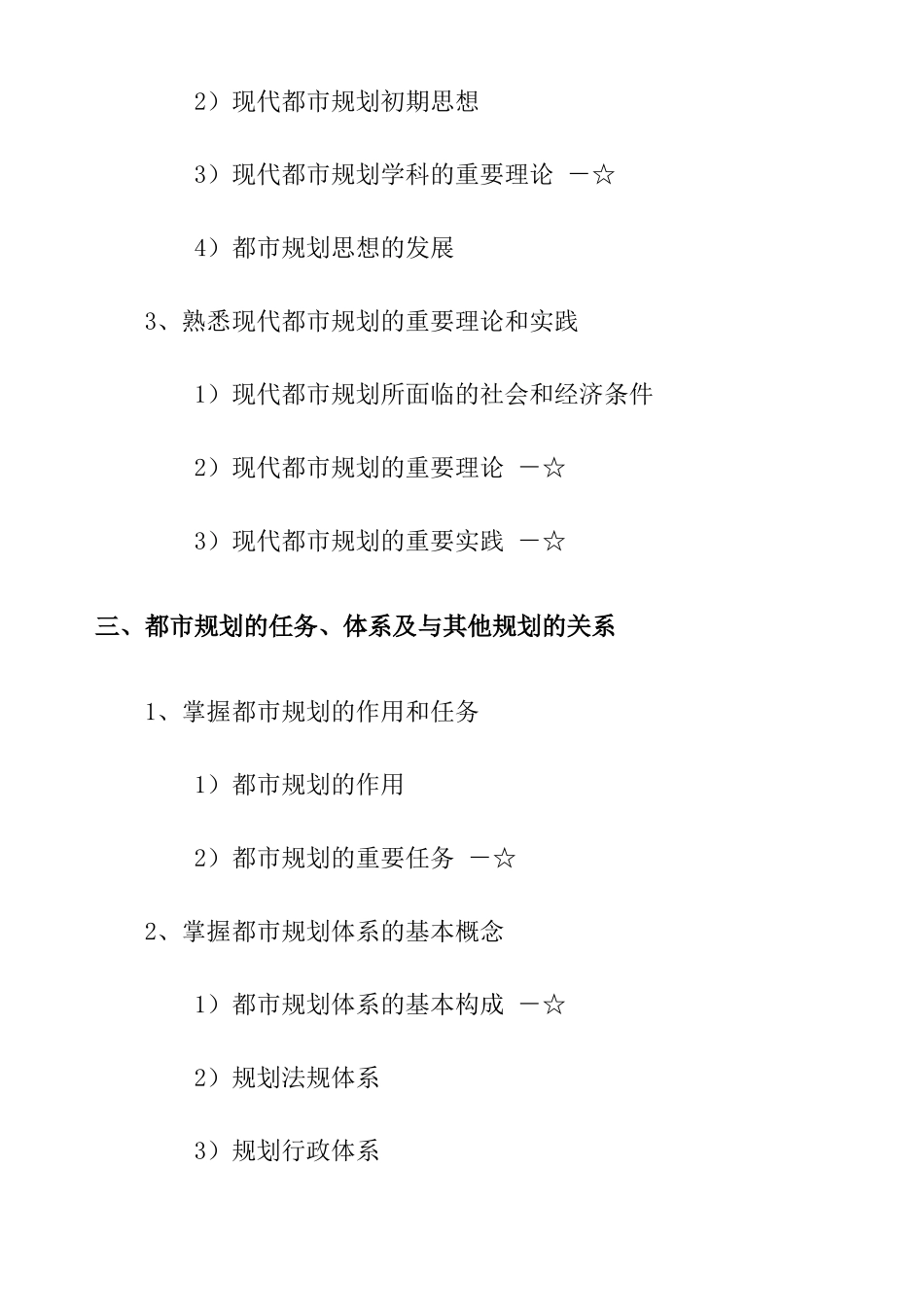 2）现代都市规划初期思想

3）现代都市规划学科的重要理论 －☆

4）都市规划思想的发展

3、熟悉现代都市规划的重要理论和实践

1）现代都市规划所面临的社会和经济条件

2）现代都市规划的重要理论 －☆

3）现代都市规划的重要实践 －☆

三、都市规划的任务、体系及与其他规划的关系

1、掌握都市规划的作用和任务

1）都市规划的作用

2）都市规划的重要任务 －☆

2、掌握都市规划体系的基本概念

1）都市规划体系的基本构成 －☆

2）规划法规体系

3）规划行政体系